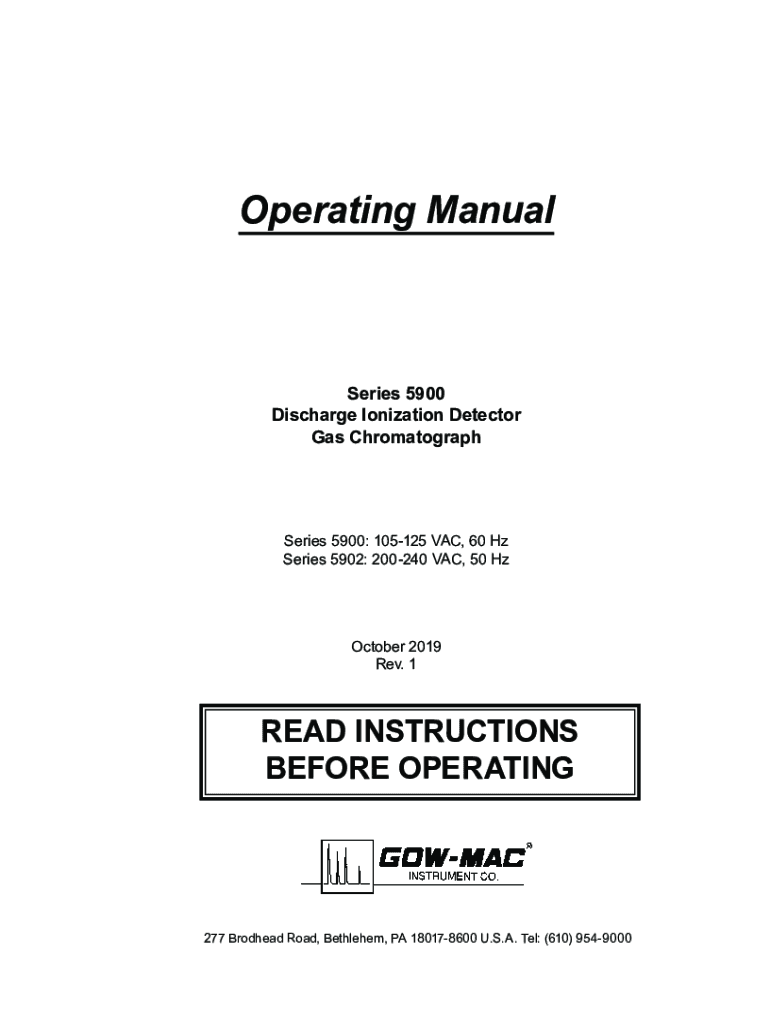 Operating Manual

Series 5900
Discharge Ionization Detector
Gas Chromatograph

Series 5900: 105-125 VAC, 60 Hz
Series 5902: 200-240 VAC, 50 Hz

October 2019
Rev. 1

READ INSTRUCTIONS
BEFORE OPERATING

GOW-MAC®
INSTRUMENT CO.

277 Brodhead Road, Bethlehem, PA 18017-8600 U.S.A. Tel: (610) 954-9000